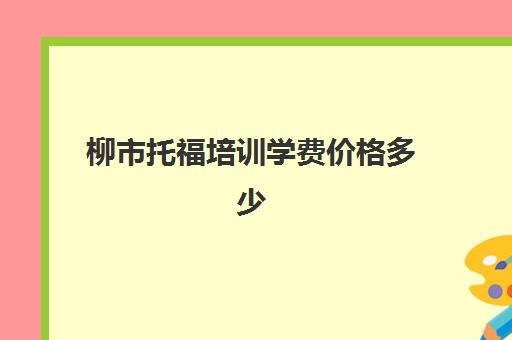 柳市托福培训学费价格多少